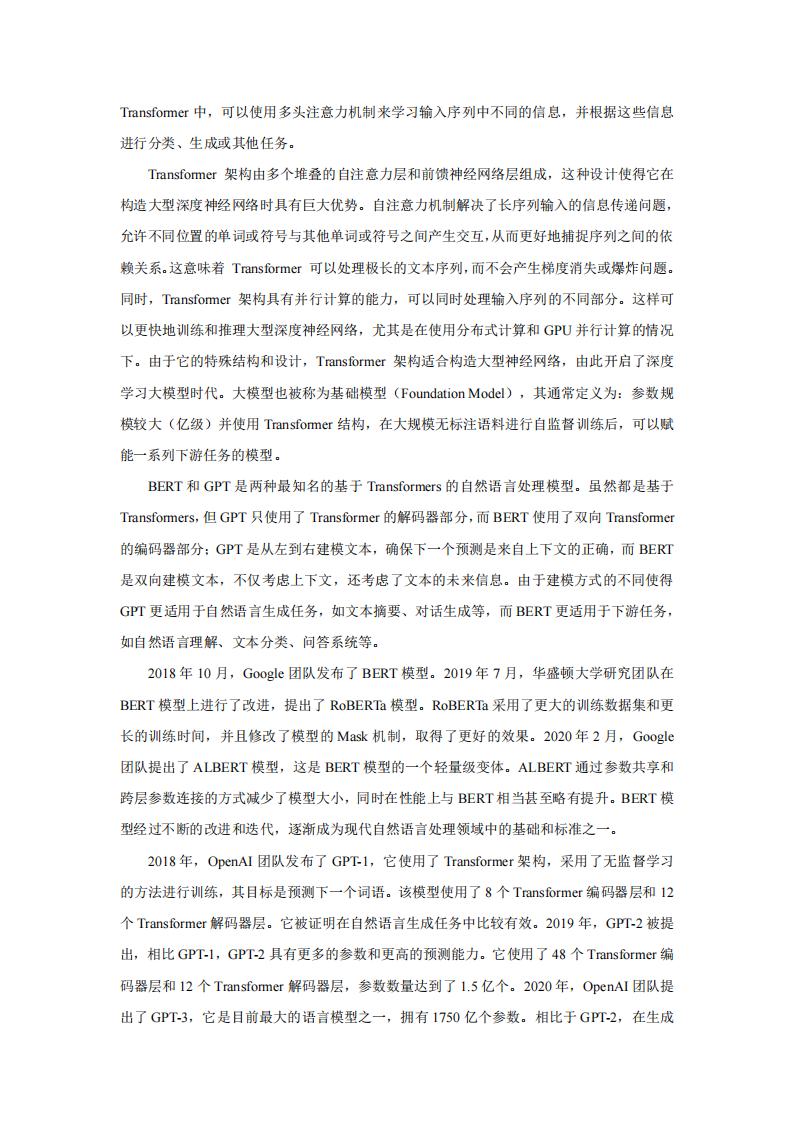 Transformer 中，可以使用多头注意力机制来学习输入序列中不同的信息，并根据这些信息进行分类、生成或其他任务。

Transformer 架构由多个堆叠的自注意力层和前馈神经网络层组成，这种设计使得它在构造大型深度神经网络时具有巨大优势。自注意力机制解决了长序列输入的信息传递问题，允许不同位置的单词或符号与其他单词或符号之间产生交互，从而更好地捕捉序列之间的依赖关系。这意味着 Transformer 可以处理极长的文本序列，而不会产生梯度消失或爆炸问题。同时，Transformer 架构具有并行计算的能力，可以同时处理输入序列的不同部分。这样可以更快地训练和推理大型深度神经网络，尤其是在使用分布式计算和 GPU 并行计算的情况下。由于它的特殊结构和设计，Transformer 架构适合构造大型神经网络，由此开启了深度学习大模型时代。大模型也被称为基础模型（Foundation Model），其通常定义为：参数规模较大（亿级）并使用 Transformer 结构，在大规模无标注语料进行自监督训练后，可以赋能一系列下游任务的模型。

BERT 和 GPT 是两种最知名的基于 Transformers 的自然语言处理模型。虽然都是基于 Transformers，但 GPT 只使用了 Transformer 的解码器部分，而 BERT 使用了双向 Transformer 的编码器部分；GPT 是从左到右建模文本，确保下一个预测是来自上下文的正确，而 BERT 是双向建模文本，不仅考虑上下文，还考虑了文本的未来信息。由于建模方式的不同使得 GPT 更适用于自然语言生成任务，如文本摘要、对话生成等，而 BERT 更适用于下游任务，如自然语言理解、文本分类、问答系统等。

2018 年 10 月，Google 团队发布了 BERT 模型。2019 年 7 月，华盛顿大学研究团队在 BERT 模型上进行了改进，提出了 RoBERTa 模型。RoBERTa 采用了更大的训练数据集和更长的训练时间，并且修改了模型的 Mask 机制，取得了更好的效果。2020 年 2 月，Google 团队提出了 ALBERT 模型，这是 BERT 模型的一个轻量级变体。ALBERT 通过参数共享和跨层参数连接的方式减少了模型大小，同时在性能上与 BERT 相当甚至略有提升。BERT 模型经过不断的改进和迭代，逐渐成为现代自然语言处理领域中的基础和标准之一。

2018 年，OpenAI 团队发布了 GPT-1，它使用了 Transformer 架构，采用了无监督学习的方法进行训练，其目标是预测下一个词语。该模型使用了 8 个 Transformer 编码器层和 12 个 Transformer 解码器层。它被证明在自然语言生成任务中比较有效。2019 年，GPT-2 被提出，相比 GPT-1，GPT-2 具有更多的参数和更高的预测能力。它使用了 48 个 Transformer 编码器层和 12 个 Transformer 解码器层，参数数量达到了 1.5 亿个。2020 年，OpenAI 团队提出了 GPT-3，它是目前最大的语言模型之一，拥有 1750 亿个参数。相比于 GPT-2，在生成